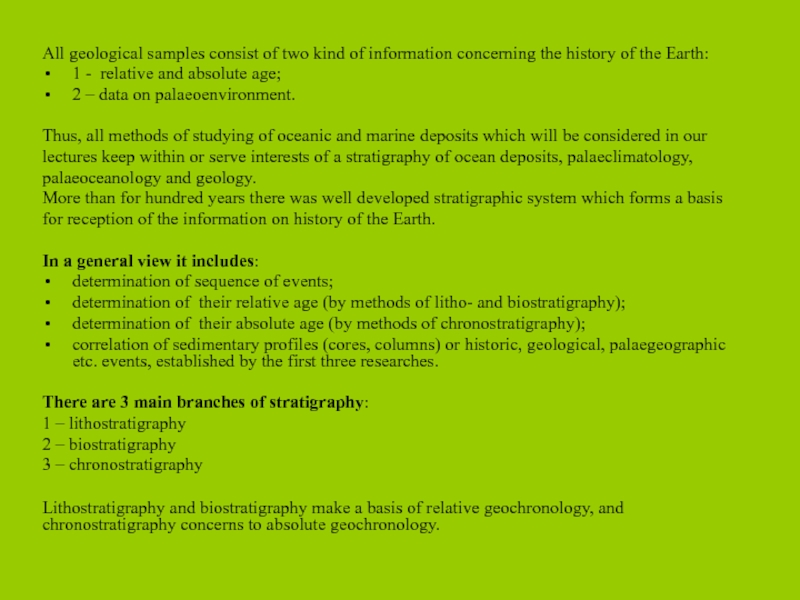 All geological samples consist of two kind of information concerning the history of the Earth:
• 1 - relative and absolute age;
• 2 – data on palaeoenvironment.

Thus, all methods of studying of oceanic and marine deposits which will be considered in our lectures keep within or serve interests of a stratigraphy of ocean deposits, palaeclimatology, palaeoceanology and geology.
More than for hundred years there was well developed stratigraphic system which forms a basis for reception of the information on history of the Earth.

In a general view it includes:
• determination of sequence of events;
• determination of their relative age (by methods of litho- and biostratigraphy);
• determination of their absolute age (by methods of chronostratigraphy);
• correlation of sedimentary profiles (cores, columns) or historic, geological, palaegeographic etc. events, established by the first three researches.

There are 3 main branches of stratigraphy:
1 – lithostratigraphy
2 – biostratigraphy
3 – chronostratigraphy

Lithostratigraphy and biostratigraphy make a basis of relative geochronology, and chronostratigraphy concerns to absolute geochronology.